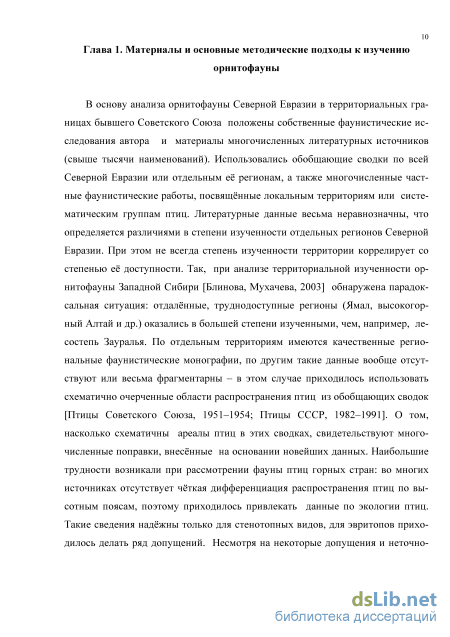 10

Глава 1. Материалы и основные методические подходы к изучению орнитофауны

В основу анализа орнитофауны Северной Евразии в территориальных границах бывшего Советского Союза положены собственные фаунистические исследования автора и материалы многочисленных литературных источников (свыше тысячи наименований). Использовались обобщающие сводки по всей Северной Евразии или отдельным её регионам, а также многочисленные частные фаунистические работы, посвящённые локальным территориям или систематическим группам птиц. Литературные данные весьма неравнозначны, что определяется различиями в степени изученности отдельных регионов Северной Евразии. При этом не всегда степень изученности территории коррелирует со степенью её доступности. Так, при анализе территориальной изученности орнитофауны Западной Сибири [Блинова, Мухачева, 2003] обнаружена парадоксальная ситуация: отдалённые, труднодоступные регионы (Ямал, высокогорный Алтай и др.) оказались в большей степени изученными, чем, например, лесостепь Зауралья. По отдельным территориям имеются качественные региональные фаунистические монографии, по другим такие данные вообще отсутствуют или весьма фрагментарны – в этом случае приходилось использовать схематично очерченные области распространения птиц из обобщающих сводок [Птицы Советского Союза, 1951–1954; Птицы СССР, 1982–1991]. О том, насколько схематичны ареалы птиц в этих сводках, свидетельствуют многочисленные поправки, внесённые на основании новейших данных. Наибольшие трудности возникали при рассмотрении фауны птиц горных стран: во многих источниках отсутствует чёткая дифференциация распространения птиц по высотным поясам, поэтому приходилось привлекать данные по экологии птиц. Такие сведения надёжны только для стенотопных видов, для эвритопов приходилось делать ряд допущений. Несмотря на некоторые допущения и неточно-

dsLib.net
библиотека диссертаций